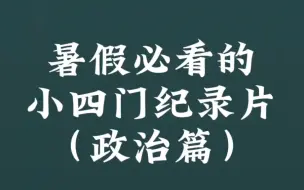 暑假必看的
小四门纪录片
（政治篇）